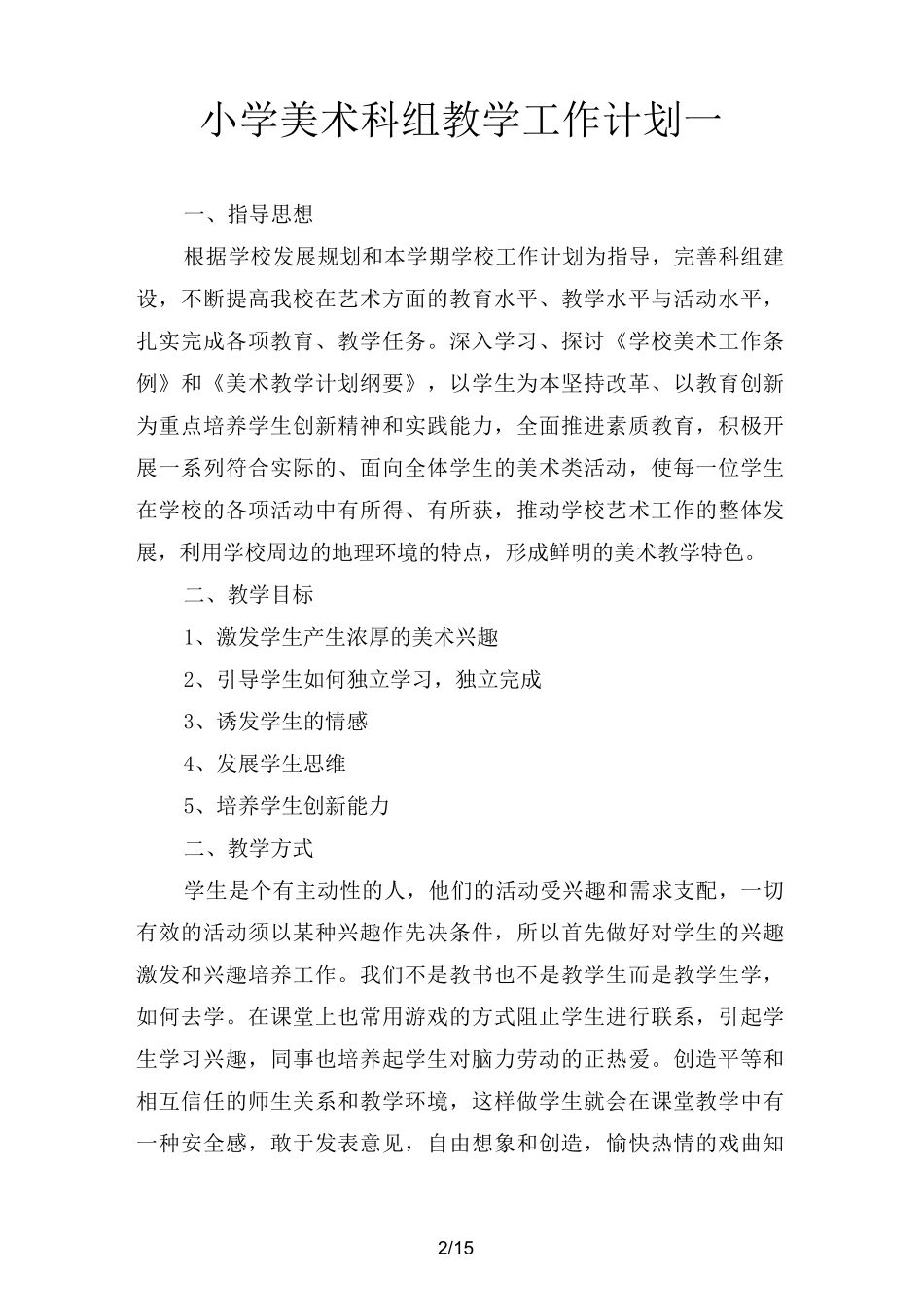 小学美术科组教学工作计划一

一、指导思想

根据学校发展规划和本学期学校工作计划为指导，完善科组建设，不断提高我校在艺术方面的教育水平、教学水平与活动水平，扎实完成各项教育、教学任务。深入学习、探讨《学校美术工作条例》和《美术教学计划纲要》，以学生为本坚持改革、以教育创新为重点培养学生创新精神和实践能力，全面推进素质教育，积极开展一系列符合实际的、面向全体学生的美术类活动，使每一位学生在学校的各项活动中有所得、有所获，推动学校艺术工作的整体发展，利用学校周边的地理环境的特点，形成鲜明的美术教学特色。

二、教学目标

1、激发学生产生浓厚的美术兴趣

2、引导学生如何独立学习，独立完成

3、诱发学生的情感

4、发展学生思维

5、培养学生创新能力

二、教学方式

学生是个有主动性的人，他们的活动受兴趣和需求支配，一切有效的活动须以某种兴趣作先决条件，所以首先做好对学生的兴趣激发和兴趣培养工作。我们不是教书也不是教学生而是教学生学，如何去学。在课堂上也常用游戏的方式阻止学生进行联系，引起学生学习兴趣，同事也培养起学生对脑力劳动的正热爱。创造平等和相互信任的师生关系和教学环境，这样做学生就会在课堂教学中有一种安全感，敢于发表意见，自由想象和创造，愉快热情的戏曲知

2/15